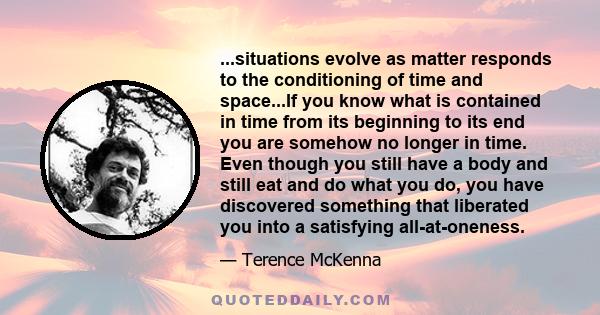 ...situations evolve as matter responds to the conditioning of time and space...If you know what is contained in time from its beginning to its end you are somehow no longer in time. Even though you still have a body and still eat and do what you do, you have discovered something that liberated you into a satisfying all-at-oneness.

— Terence McKenna

QUOTEDDAILY.COM